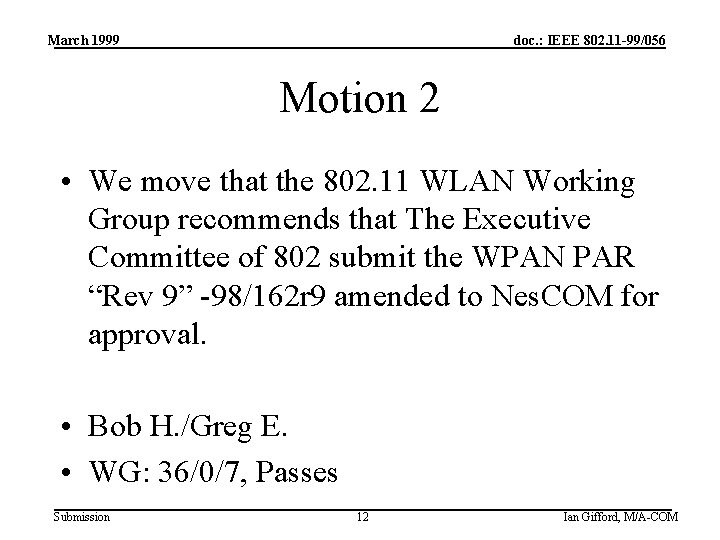 March 1999

doc.: IEEE 802.11-99/056

Motion 2

• We move that the 802.11 WLAN Working Group recommends that The Executive Committee of 802 submit the WPAN PAR “Rev 9” -98/162r9 amended to NesCOM for approval.

• Bob H./Greg E.

• WG: 36/0/7, Passes

Submission

12

Ian Gifford, M/A-COM